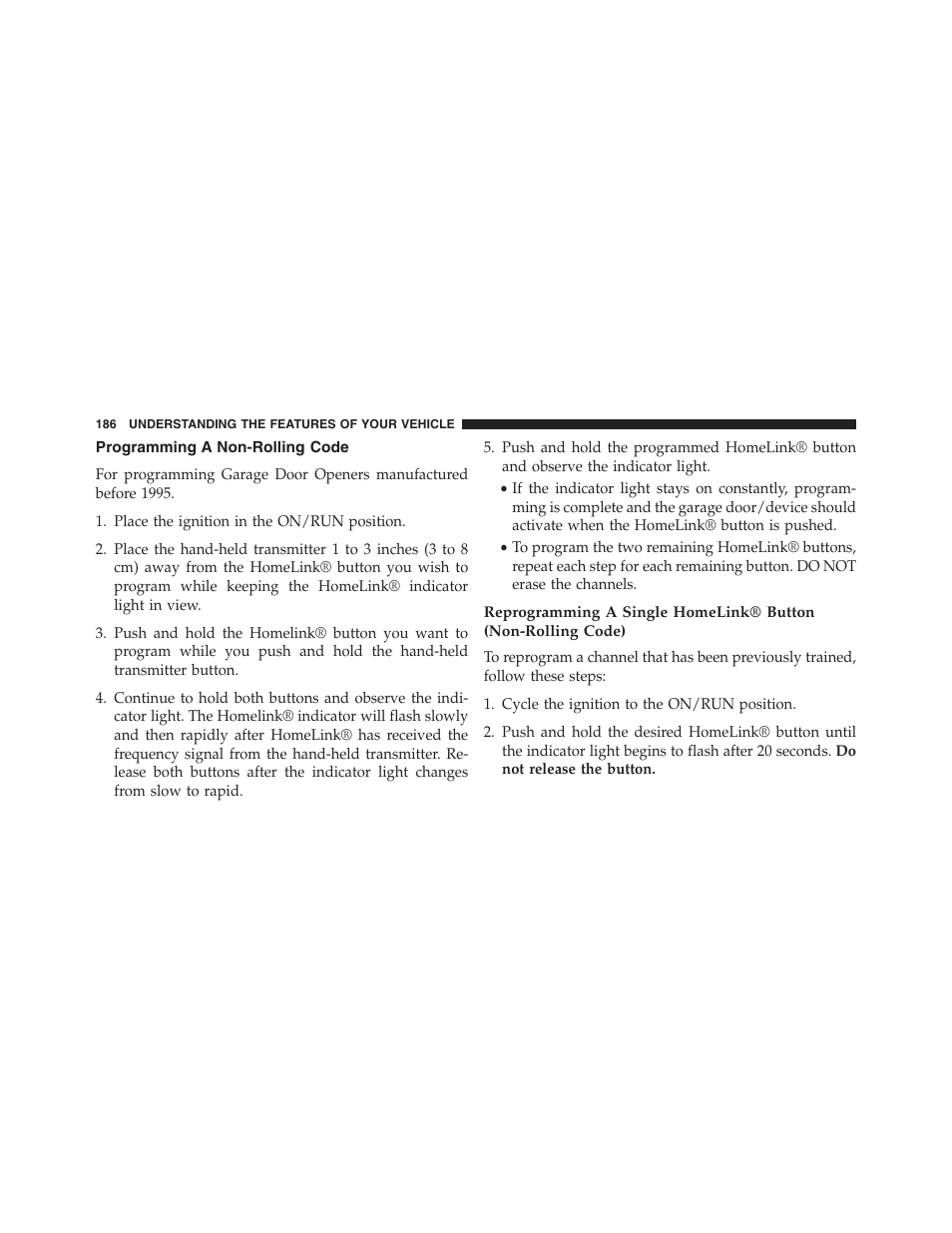 186 UNDERSTANDING THE FEATURES OF YOUR VEHICLE

Programming A Non-Rolling Code

For programming Garage Door Openers manufactured before 1995.

1. Place the ignition in the ON/RUN position.

2. Place the hand-held transmitter 1 to 3 inches (3 to 8 cm) away from the HomeLink® button you wish to program while keeping the HomeLink® indicator light in view.

3. Push and hold the Homelink® button you want to program while you push and hold the hand-held transmitter button.

4. Continue to hold both buttons and observe the indicator light. The Homelink® indicator will flash slowly and then rapidly after HomeLink® has received the frequency signal from the hand-held transmitter. Release both buttons after the indicator light changes from slow to rapid.

5. Push and hold the programmed HomeLink® button and observe the indicator light.

• If the indicator light stays on constantly, programming is complete and the garage door/device should activate when the HomeLink® button is pushed.

• To program the two remaining HomeLink® buttons, repeat each step for each remaining button. DO NOT erase the channels.

Reprogramming A Single HomeLink® Button (Non-Rolling Code)

To reprogram a channel that has been previously trained, follow these steps:

1. Cycle the ignition to the ON/RUN position.

2. Push and hold the desired HomeLink® button until the indicator light begins to flash after 20 seconds. Do not release the button.